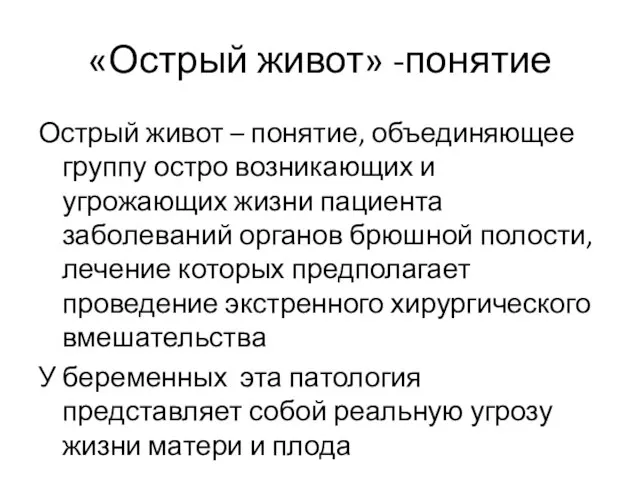 «Острый живот» -понятие

Острый живот – понятие, объединяющее группу остро возникающих и угрожающих жизни пациента заболеваний органов брюшной полости, лечение которых предполагает проведение экстренного хирургического вмешательства

У беременных эта патология представляет собой реальную угрозу жизни матери и плода